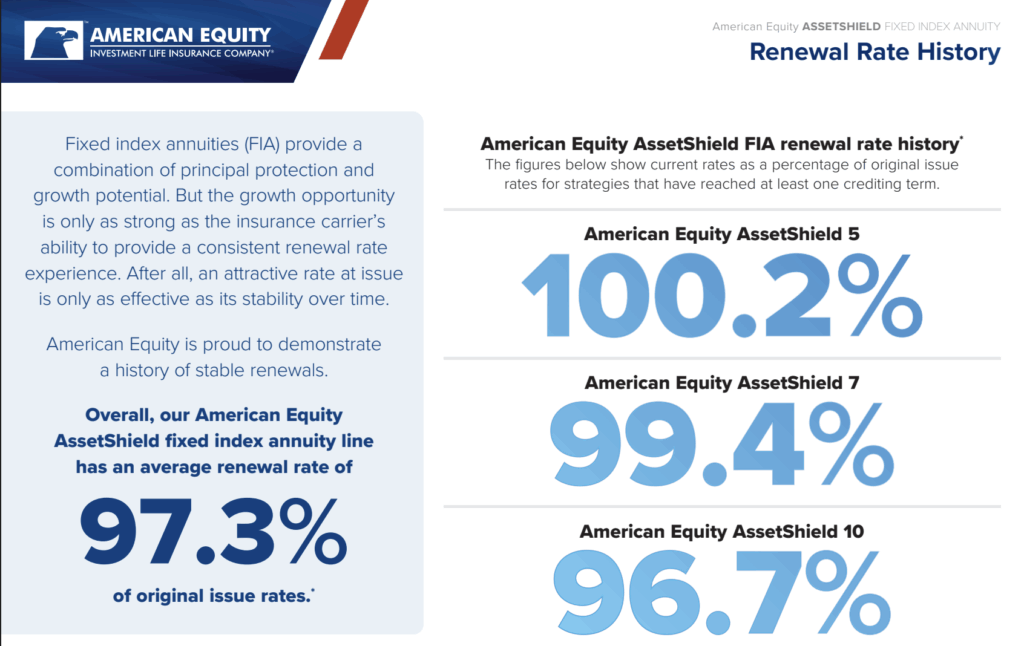 AMERICAN EQUITY
INVESTMENT LIFE INSURANCE COMPANY®

American Equity ASSETSHIELD FIXED INDEX ANNUITY
Renewal Rate History

Fixed index annuities (FIA) provide a combination of principal protection and growth potential. But the growth opportunity is only as strong as the insurance carrier's ability to provide a consistent renewal rate experience. After all, an attractive rate at issue is only as effective as its stability over time.

American Equity is proud to demonstrate a history of stable renewals.

Overall, our American Equity AssetShield fixed index annuity line has an average renewal rate of

97.3%

of original issue rates.*

American Equity AssetShield FIA renewal rate history*
The figures below show current rates as a percentage of original issue rates for strategies that have reached at least one crediting term.

American Equity AssetShield 5
100.2%

American Equity AssetShield 7
99.4%

American Equity AssetShield 10
96.7%